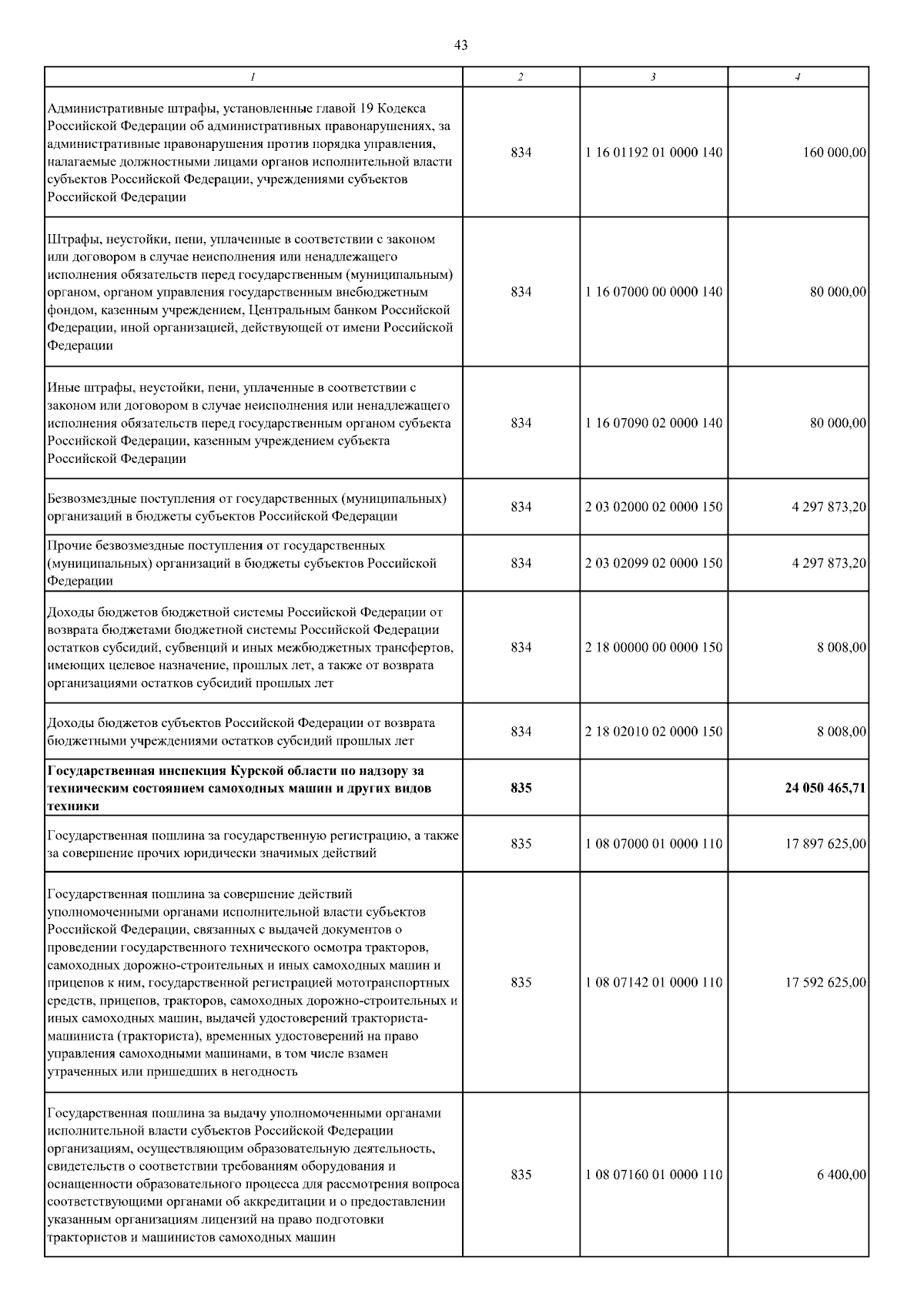 43

| 1 | 2 | 3 | 4 |
|---|---|---|---|
| Административные штрафы, установленные главой 19 Кодекса Российской Федерации об административных правонарушениях, за административные правонарушения против порядка управления, налагаемые должностными лицами органов исполнительной власти субъектов Российской Федерации, учреждениями субъектов Российской Федерации | 834 | 1 16 01192 01 0000 140 | 160 000,00 |
| Штрафы, неустойки, пени, уплаченные в соответствии с законом или договором в случае неисполнения или ненадлежащего исполнения обязательств перед государственным (муниципальным) органом, органом управления государственным внебюджетным фондом, казенным учреждением, Центральным банком Российской Федерации, иной организацией, действующей от имени Российской Федерации | 834 | 1 16 07000 00 0000 140 | 80 000,00 |
| Иные штрафы, неустойки, пени, уплаченные в соответствии с законом или договором в случае неисполнения или ненадлежащего исполнения обязательств перед государственным органом субъекта Российской Федерации, казенным учреждением субъекта Российской Федерации | 834 | 1 16 07090 02 0000 140 | 80 000,00 |
| Безвозмездные поступления от государственных (муниципальных) организаций в бюджеты субъектов Российской Федерации | 834 | 2 03 02000 02 0000 150 | 4 297 873,20 |
| Прочие безвозмездные поступления от государственных (муниципальных) организаций в бюджеты субъектов Российской Федерации | 834 | 2 03 02099 02 0000 150 | 4 297 873,20 |
| Доходы бюджетов бюджетной системы Российской Федерации от возврата бюджетами бюджетной системы Российской Федерации остатков субсидий, субвенций и иных межбюджетных трансфертов, имеющих целевое назначение, прошлых лет, а также от возврата организациями остатков субсидий прошлых лет | 834 | 2 18 00000 00 0000 150 | 8 008,00 |
| Доходы бюджетов субъектов Российской Федерации от возврата бюджетными учреждениями остатков субсидий прошлых лет | 834 | 2 18 02010 02 0000 150 | 8 008,00 |
| **Государственная инспекция Курской области по надзору за техническим состоянием самоходных машин и других видов техники** | **835** | | **24 050 465,71** |
| Государственная пошлина за государственную регистрацию, а также за совершение прочих юридически значимых действий | 835 | 1 08 07000 01 0000 110 | 17 897 625,00 |
| Государственная пошлина за совершение действий уполномоченными органами исполнительной власти субъектов Российской Федерации, связанных с выдачей документов о проведении государственного технического осмотра тракторов, самоходных дорожно-строительных и иных самоходных машин и прицепов к ним, государственной регистрацией мототранспортных средств, прицепов, тракторов, самоходных дорожно-строительных и иных самоходных машин, выдачей удостоверений тракториста-машиниста (тракториста), временных удостоверений на право управления самоходными машинами, в том числе взамен утраченных или пришедших в негодность | 835 | 1 08 07142 01 0000 110 | 17 592 625,00 |
| Государственная пошлина за выдачу уполномоченными органами исполнительной власти субъектов Российской Федерации организациям, осуществляющим образовательную деятельность, свидетельств о соответствии требованиям оборудования и оснащенности образовательного процесса для рассмотрения вопроса соответствующими органами об аккредитации и о предоставлении указанным организациям лицензий на право подготовки трактористов и машинистов самоходных машин | 835 | 1 08 07160 01 0000 110 | 6 400,00 |